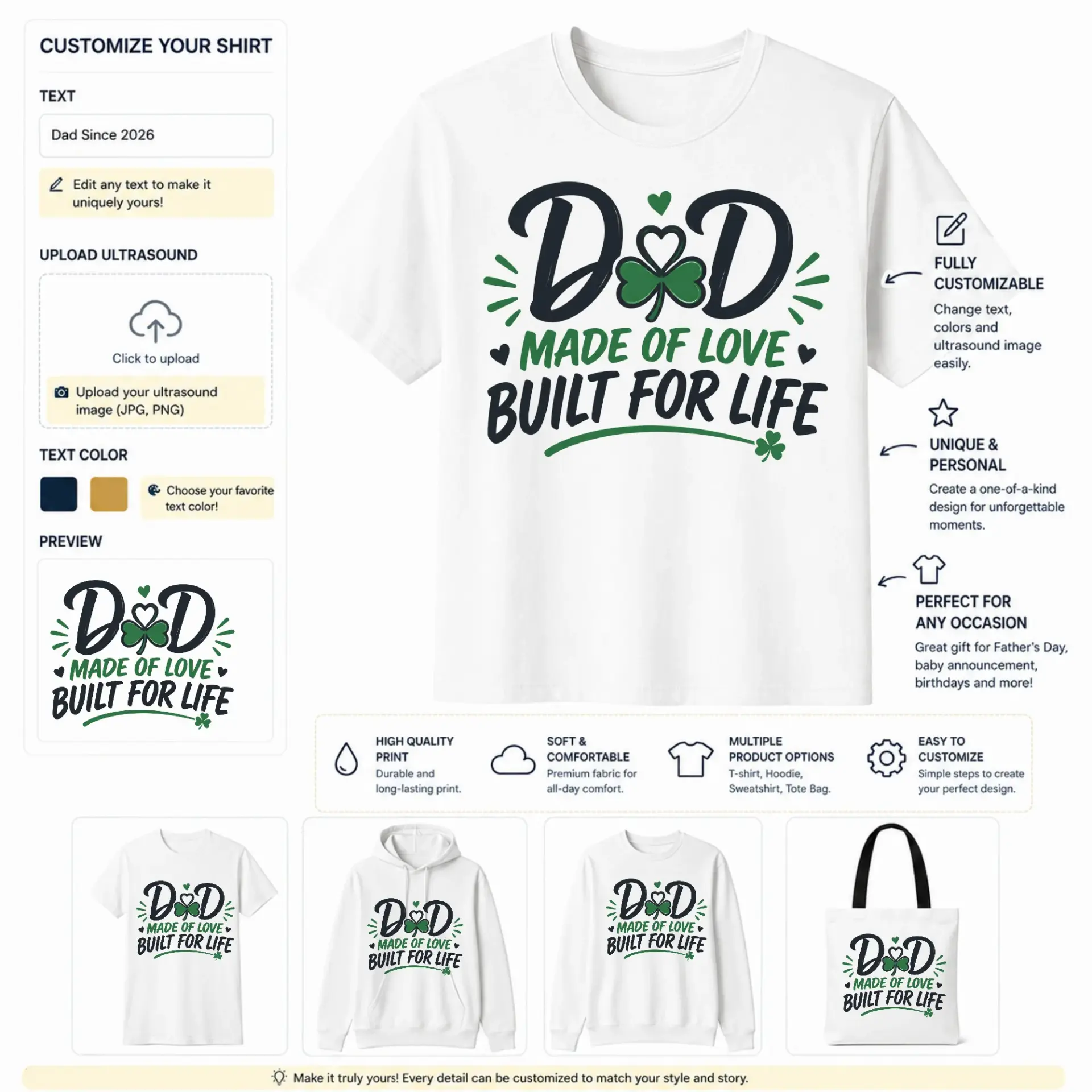 CUSTOMIZE YOUR SHIRT

TEXT

Dad Since 2026

Edit any text to make it uniquely yours!

UPLOAD ULTRASOUND

Click to upload

Upload your ultrasound image (JPG, PNG)

TEXT COLOR

Choose your favorite text color!

PREVIEW

DAD
MADE OF LOVE
BUILT FOR LIFE

DAD
MADE OF LOVE
BUILT FOR LIFE

FULLY CUSTOMIZABLE
Change text, colors and ultrasound image easily.

UNIQUE & PERSONAL
Create a one-of-a-kind design for unforgettable moments.

PERFECT FOR ANY OCCASION
Great gift for Father's Day, baby announcement, birthdays and more!

HIGH QUALITY PRINT
Durable and long-lasting print.

SOFT & COMFORTABLE
Premium fabric for all-day comfort.

MULTIPLE PRODUCT OPTIONS
T-shirt, Hoodie, Sweatshirt, Tote Bag.

EASY TO CUSTOMIZE
Simple steps to create your perfect design.

DAD
MADE OF LOVE
BUILT FOR LIFE

DAD
MADE OF LOVE
BUILT FOR LIFE

DAD
MADE OF LOVE
BUILT FOR LIFE

DAD
MADE OF LOVE
BUILT FOR LIFE

Make it truly yours! Every detail can be customized to match your style and story.